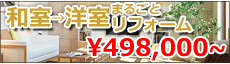 和室→洋室まるごとリフォーム
¥498,000~